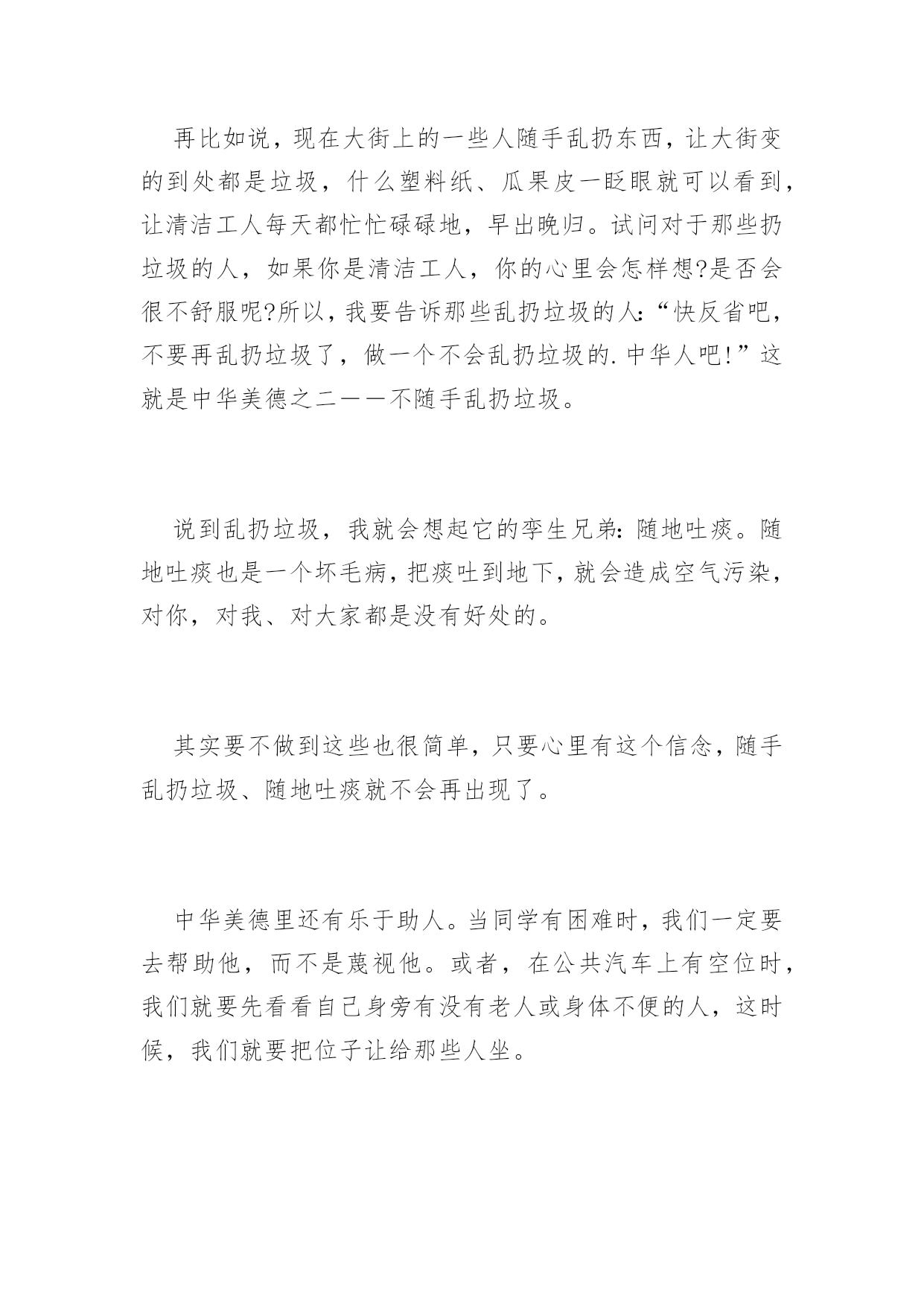 再比如说，现在大街上的一些人随手乱扔东西，让大街变的到处都是垃圾，什么塑料纸、瓜果皮一眨眼就可以看到，让清洁工人每天都忙忙碌碌地，早出晚归。试问对于那些扔垃圾的人，如果你是清洁工人，你的心里会怎样想?是否会很不舒服呢?所以，我要告诉那些乱扔垃圾的人:“快反省吧，不要再乱扔垃圾了，做一个不会乱扔垃圾的.中华人吧!”这就是中华美德之二——不随手乱扔垃圾。

说到乱扔垃圾，我就会想起它的孪生兄弟:随地吐痰。随地吐痰也是一个坏毛病，把痰吐到地下，就会造成空气污染，对你，对我、对大家都是没有好处的。

其实要不做到这些也很简单，只要心里有这个信念，随手乱扔垃圾、随地吐痰就不会再出现了。

中华美德里还有乐于助人。当同学有困难时，我们一定要去帮助他，而不是蔑视他。或者，在公共汽车上有空位时，我们就要先看看自己身旁有没有老人或身体不便的人，这时候，我们就要把位子让给那些人坐。